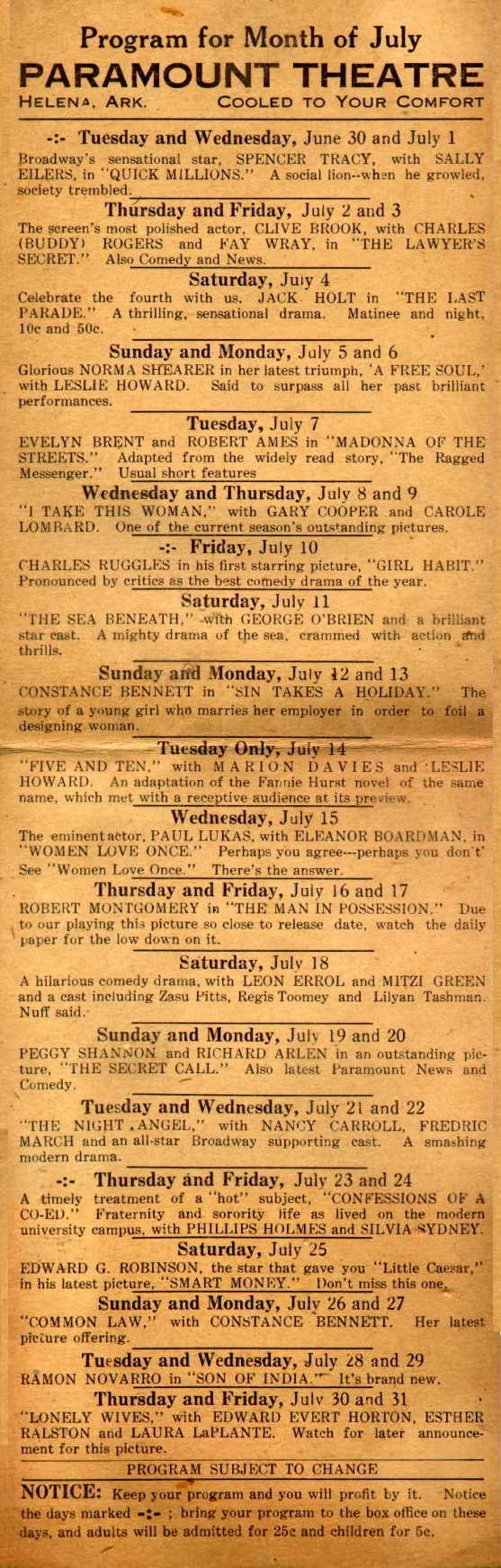 Program for Month of July

PARAMOUNT THEATRE

HELENA, ARK. COOLED TO YOUR COMFORT

-:- Tuesday and Wednesday, June 30 and July 1

Broadway's sensational star, SPENCER TRACY, with SALLY EILERS, in "QUICK MILLIONS." A social lion--when he growled, society trembled.

Thursday and Friday, July 2 and 3

The screen's most polished actor, CLIVE BROOK, with CHARLES (BUDDY) ROGERS and FAY WRAY, in "THE LAWYER'S SECRET." Also Comedy and News.

Saturday, July 4

Celebrate the fourth with us. JACK HOLT in "THE LAST PARADE." A thrilling, sensational drama. Matinee and night, 10c and 50c.

Sunday and Monday, July 5 and 6

Glorious NORMA SHEARER in her latest triumph, 'A FREE SOUL,' with LESLIE HOWARD. Said to surpass all her past brilliant performances.

Tuesday, July 7

EVELYN BRENT and ROBERT AMES in "MADONNA OF THE STREETS." Adapted from the widely read story, "The Ragged Messenger." Usual short features

Wednesday and Thursday, July 8 and 9

"I TAKE THIS WOMAN," with GARY COOPER and CAROLE LOMBARD. One of the current season's outstanding pictures.

-:- Friday, July 10

CHARLES RUGGLES in his first starring picture, "GIRL HABIT." Pronounced by critics as the best comedy drama of the year.

Saturday, July 11

"THE SEA BENEATH," with GEORGE O'BRIEN and a brilliant star cast. A mighty drama of the sea, crammed with action and thrills.

Sunday and Monday, July 12 and 13

CONSTANCE BENNETT in "SIN TAKES A HOLIDAY." The story of a young girl who marries her employer in order to foil a designing woman.

Tuesday Only, July 14

"FIVE AND TEN," with MARION DAVIES and LESLIE HOWARD. An adaptation of the Fannie Hurst novel of the same name, which met with a receptive audience at its preview.

Wednesday, July 15

The eminent actor, PAUL LUKAS, with ELEANOR BOARDMAN, in "WOMEN LOVE ONCE." Perhaps you agree---perhaps you don't' See "Women Love Once." There's the answer.

Thursday and Friday, July 16 and 17

ROBERT MONTGOMERY in "THE MAN IN POSSESSION." Due to our playing this picture so close to release date, watch the daily paper for the low down on it.

Saturday, July 18

A hilarious comedy drama, with LEON ERROL and MITZI GREEN and a cast including Zasu Pitts, Regis Toomey and Lilyan Tashman. Nuff said.

Sunday and Monday, July 19 and 20

PEGGY SHANNON and RICHARD ARLEN in an outstanding picture, "THE SECRET CALL." Also latest Paramount News and Comedy.

Tuesday and Wednesday, July 21 and 22

"THE NIGHT ANGEL," with NANCY CARROLL, FREDRIC MARCH and an all-star Broadway supporting cast. A smashing modern drama.

-:- Thursday and Friday, July 23 and 24

A timely treatment of a "hot" subject, "CONFESSIONS OF A CO-ED." Fraternity and sorority life as lived on the modern university campus, with PHILLIPS HOLMES and SILVIA SYDNEY.

Saturday, July 25

EDWARD G. ROBINSON, the star that gave you "Little Caesar," in his latest picture, "SMART MONEY." Don't miss this one.

Sunday and Monday, July 26 and 27

"COMMON LAW," with CONSTANCE BENNETT. Her latest picture offering.

Tuesday and Wednesday, July 28 and 29

RAMON NOVARRO in "SON OF INDIA." It's brand new.

Thursday and Friday, July 30 and 31

"LONELY WIVES," with EDWARD EVERT HORTON, ESTHER RALSTON and LAURA LaPLANTE. Watch for later announcement for this picture.

PROGRAM SUBJECT TO CHANGE

NOTICE: Keep your program and you will profit by it. Notice the days marked -:- ; bring your program to the box office on these days, and adults will be admitted for 25c and children for 5c.